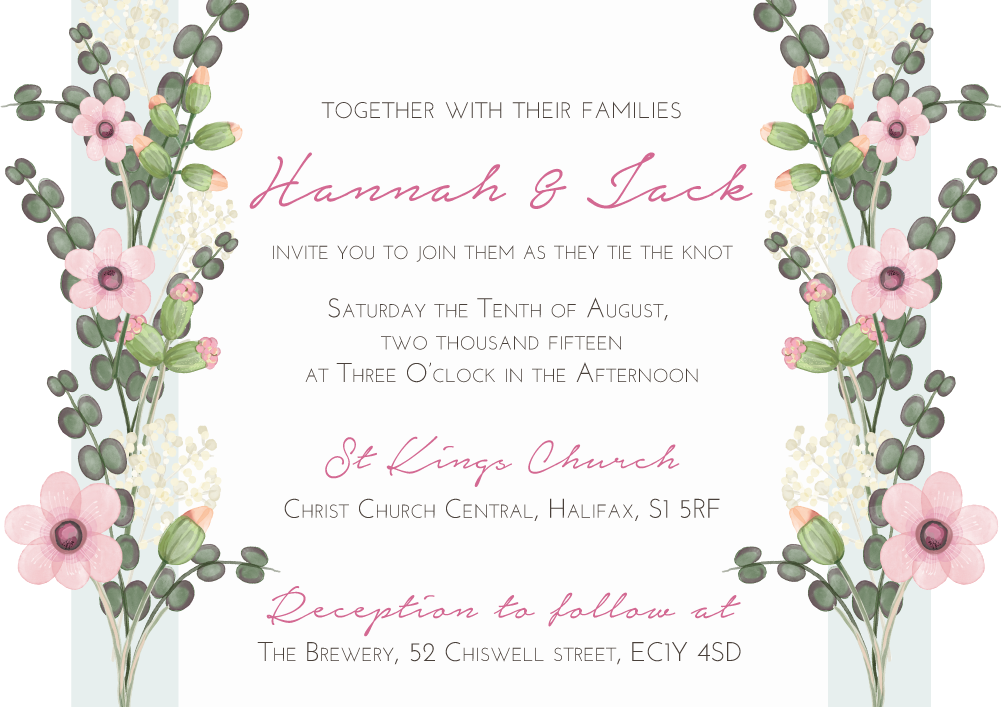 TOGETHER WITH THEIR FAMILIES

Hannah & Jack

INVITE YOU TO JOIN THEM AS THEY TIE THE KNOT

Saturday the Tenth of August,
two thousand fifteen
at Three O'clock in the Afternoon

St Kings Church

Christ Church Central, Halifax, S1 5RF

Reception to follow at

The Brewery, 52 Chiswell street, EC1Y 4SD